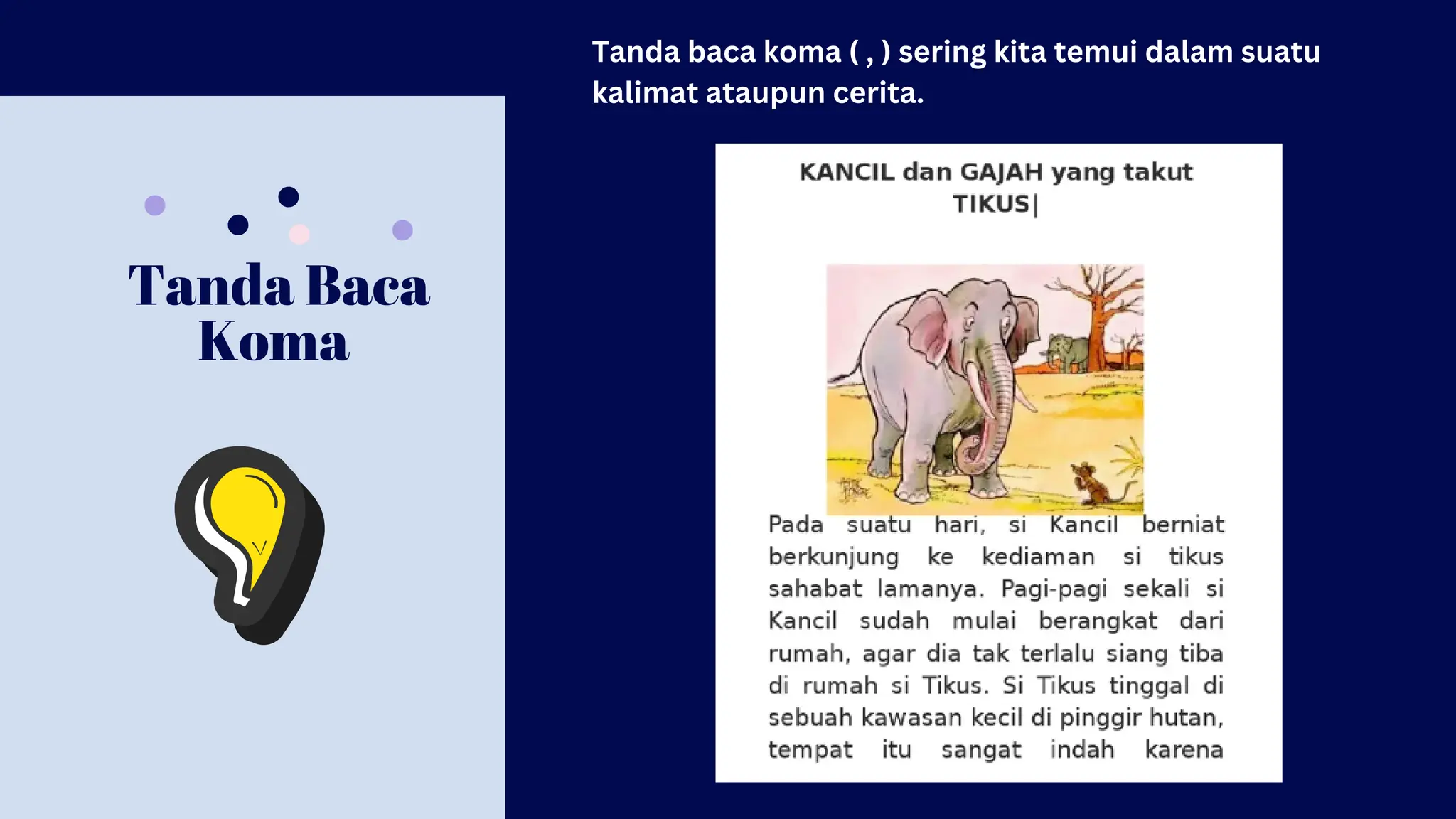 Tanda Baca Koma

Tanda baca koma ( , ) sering kita temui dalam suatu kalimat ataupun cerita.

KANCIL dan GAJAH yang takut TIKUS|

Pada suatu hari, si Kancil berniat berkunjung ke kediaman si tikus sahabat lamanya. Pagi-pagi sekali si Kancil sudah mulai berangkat dari rumah, agar dia tak terlalu siang tiba di rumah si Tikus. Si Tikus tinggal di sebuah kawasan kecil di pinggir hutan, tempat itu sangat indah karena